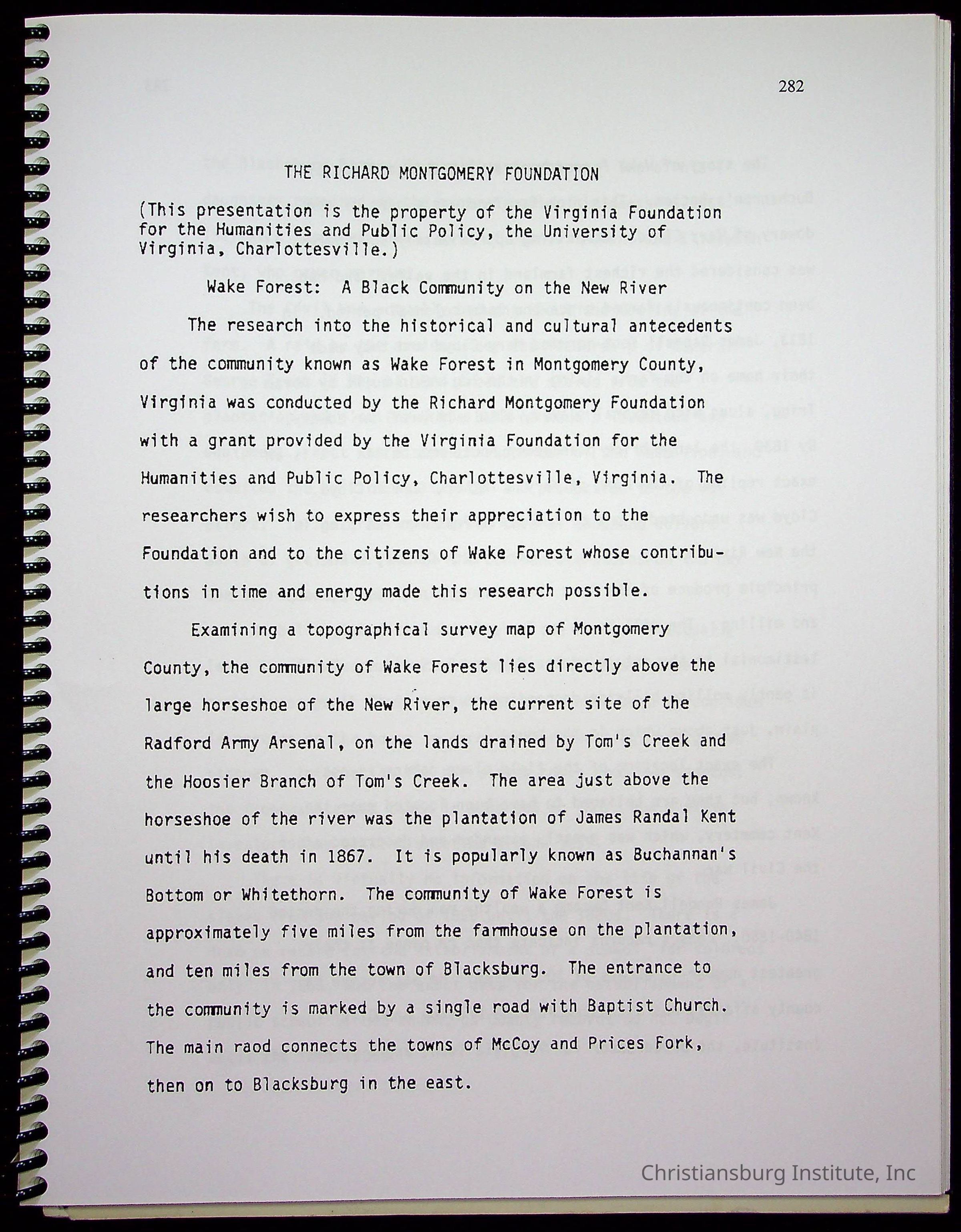 282

THE RICHARD MONTGOMERY FOUNDATION

(This presentation is the property of the Virginia Foundation for the Humanities and Public Policy, the University of Virginia, Charlottesville.)

Wake Forest: A Black Community on the New River

The research into the historical and cultural antecedents of the community known as Wake Forest in Montgomery County, Virginia was conducted by the Richard Montgomery Foundation with a grant provided by the Virginia Foundation for the Humanities and Public Policy, Charlottesville, Virginia. The researchers wish to express their appreciation to the Foundation and to the citizens of Wake Forest whose contributions in time and energy made this research possible.

Examining a topographical survey map of Montgomery County, the community of Wake Forest lies directly above the large horseshoe of the New River, the current site of the Radford Army Arsenal, on the lands drained by Tom's Creek and the Hoosier Branch of Tom's Creek. The area just above the horseshoe of the river was the plantation of James Randal Kent until his death in 1867. It is popularly known as Buchannan's Bottom or Whitethorn. The community of Wake Forest is approximately five miles from the farmhouse on the plantation, and ten miles from the town of Blacksburg. The entrance to the community is marked by a single road with Baptist Church. The main raod connects the towns of McCoy and Prices Fork, then on to Blacksburg in the east.

Christiansburg Institute, Inc